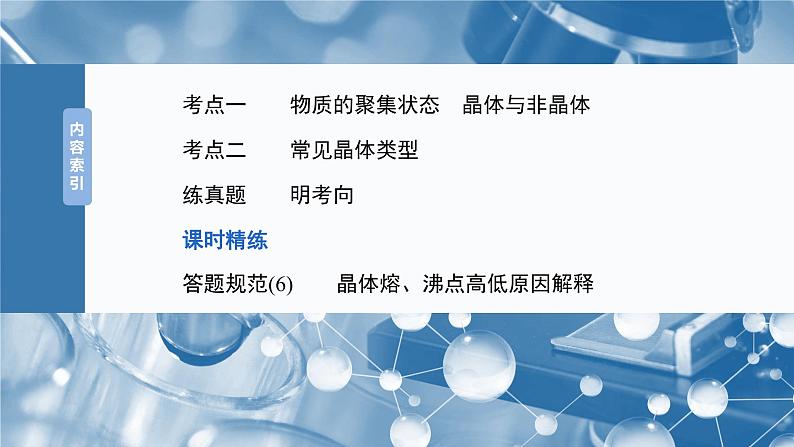 内容索引

考点一　物质的聚集状态　晶体与非晶体

考点二　常见晶体类型

练真题　明考向

课时精练

答题规范(6)　晶体熔、沸点高低原因解释